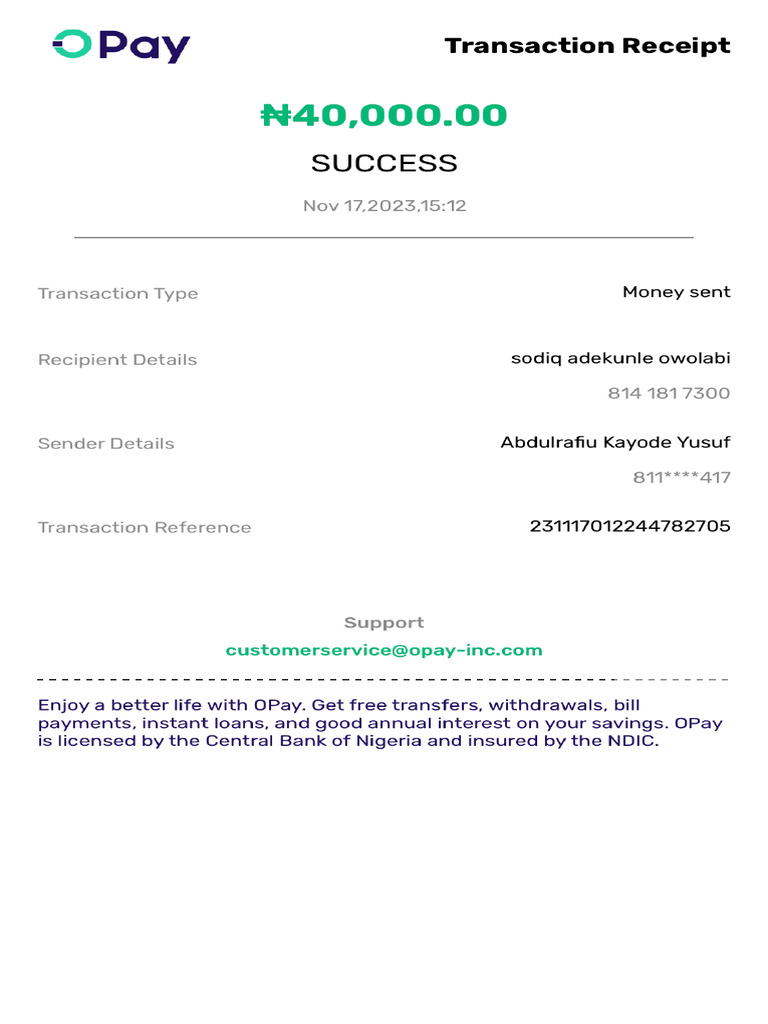 OPay

Transaction Receipt

₦40,000.00

SUCCESS

Nov 17,2023,15:12

Transaction Type
Money sent

Recipient Details
sodiq adekunle owolabi
814 181 7300

Sender Details
Abdulrafiu Kayode Yusuf
811****417

Transaction Reference
231117012244782705

Support
customerservice@opay-inc.com

Enjoy a better life with OPay. Get free transfers, withdrawals, bill payments, instant loans, and good annual interest on your savings. OPay is licensed by the Central Bank of Nigeria and insured by the NDIC.